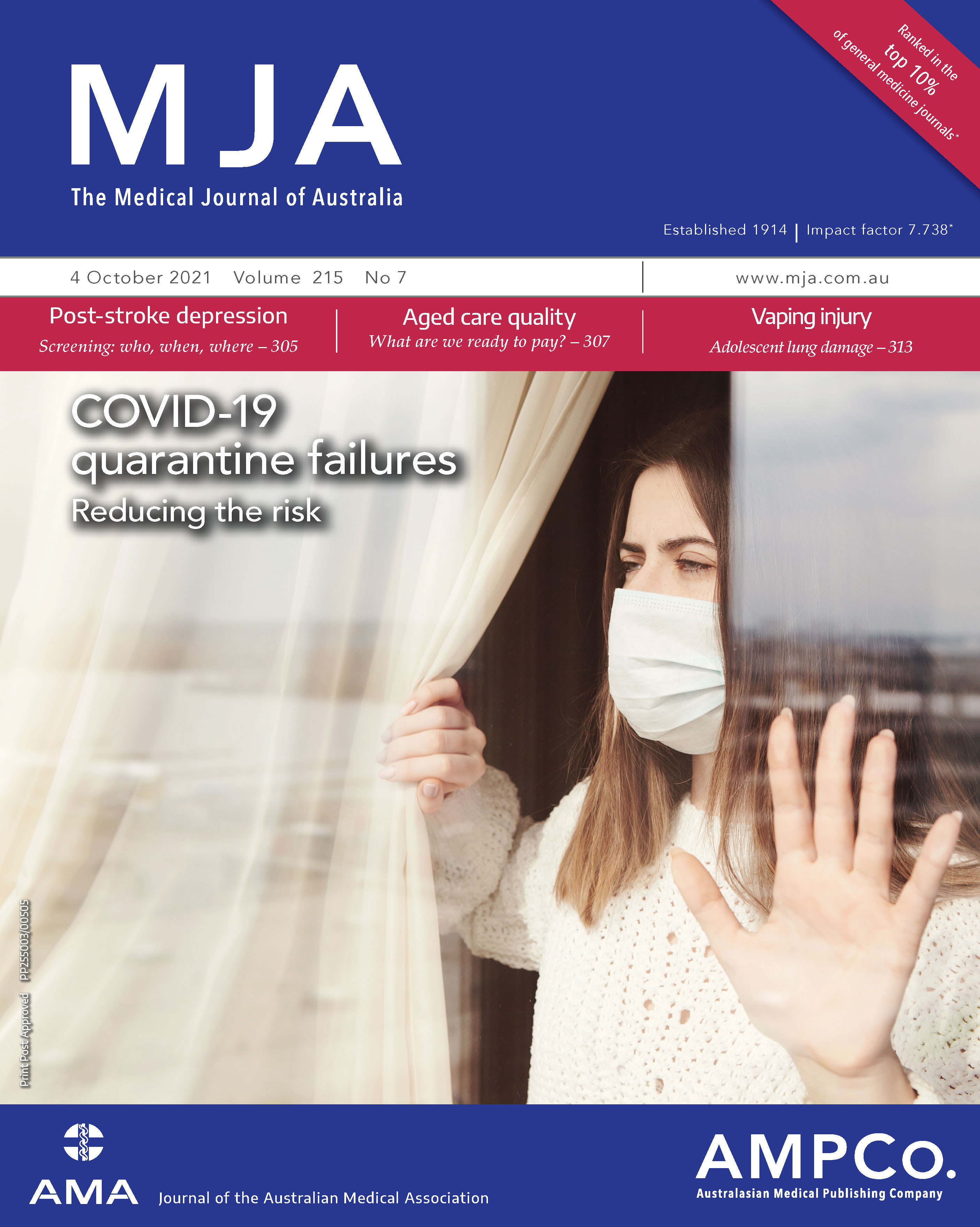 MJA
The Medical Journal of Australia

Ranked in the top 10% of general medicine journals*

Established 1914 | Impact factor 7.738*

4 October 2021 Volume 215 No 7

www.mja.com.au

Post-stroke depression
Screening: who, when, where – 305

Aged care quality
What are we ready to pay? – 307

Vaping injury
Adolescent lung damage – 313

COVID-19 quarantine failures
Reducing the risk

Print Post Approved PP255003/00505

AMA
Journal of the Australian Medical Association

AMPCo.
Australasian Medical Publishing Company